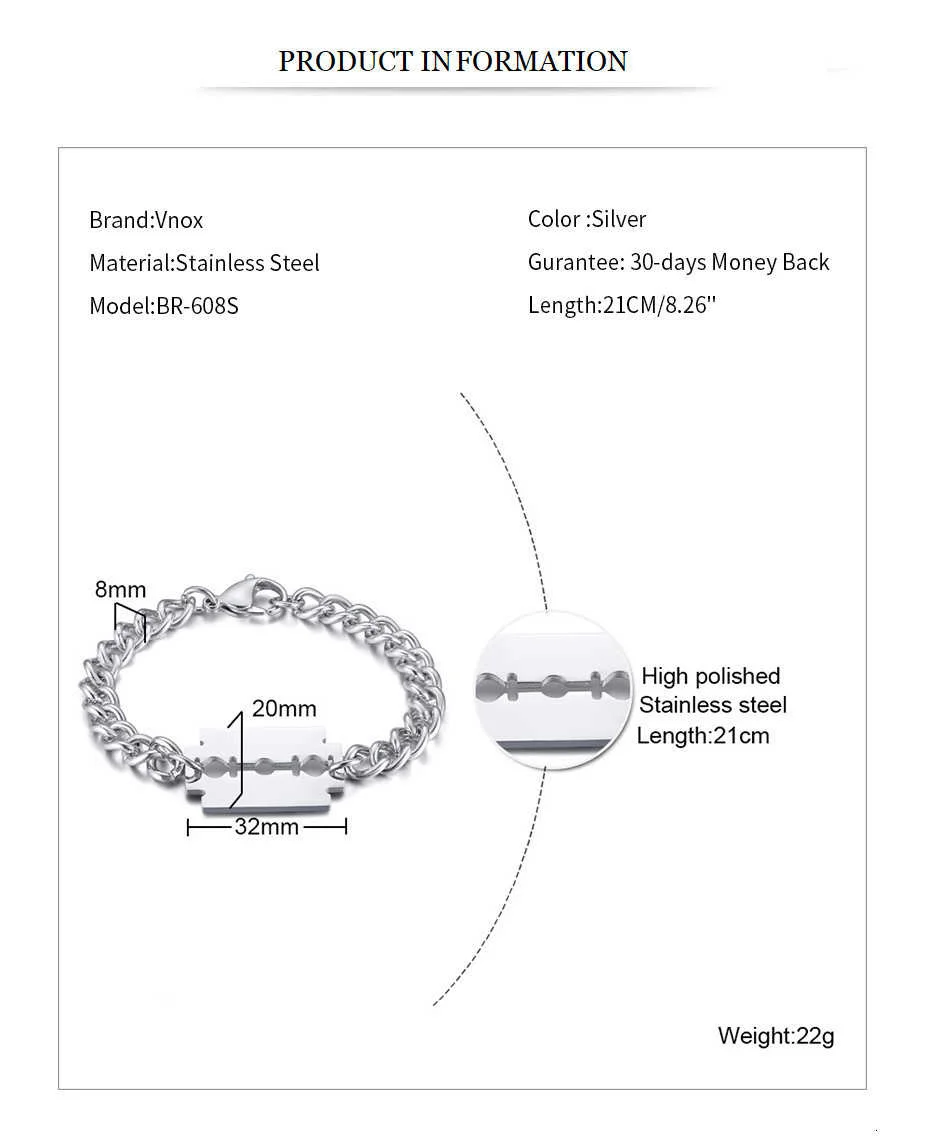 PRODUCT INFORMATION

Brand:Vnox
Material:Stainless Steel
Model:BR-608S

Color :Silver
Gurantee: 30-days Money Back
Length:21CM/8.26''

8mm
20mm
32mm

High polished
Stainless steel
Length:21cm

Weight:22g